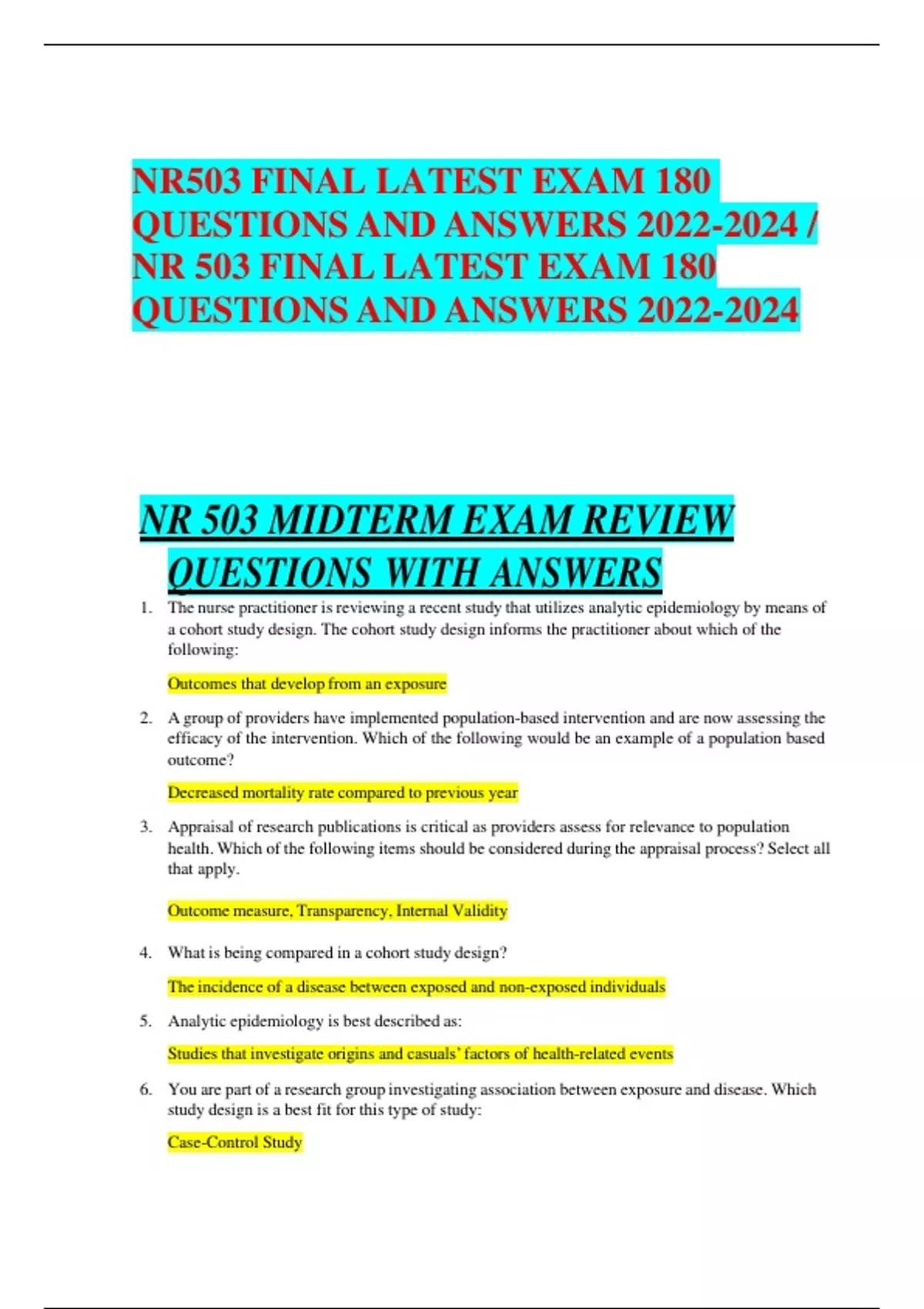 NR503 FINAL LATEST EXAM 180 QUESTIONS AND ANSWERS 2022-2024 / NR 503 FINAL LATEST EXAM 180 QUESTIONS AND ANSWERS 2022-2024

NR 503 MIDTERM EXAM REVIEW QUESTIONS WITH ANSWERS

1. The nurse practitioner is reviewing a recent study that utilizes analytic epidemiology by means of a cohort study design. The cohort study design informs the practitioner about which of the following:

Outcomes that develop from an exposure

2. A group of providers have implemented population-based intervention and are now assessing the efficacy of the intervention. Which of the following would be an example of a population based outcome?

Decreased mortality rate compared to previous year

3. Appraisal of research publications is critical as providers assess for relevance to population health. Which of the following items should be considered during the appraisal process? Select all that apply.

Outcome measure, Transparency, Internal Validity

4. What is being compared in a cohort study design?

The incidence of a disease between exposed and non-exposed individuals

5. Analytic epidemiology is best described as:

Studies that investigate origins and casuals' factors of health-related events

6. You are part of a research group investigating association between exposure and disease. Which study design is a best fit for this type of study:

Case-Control Study